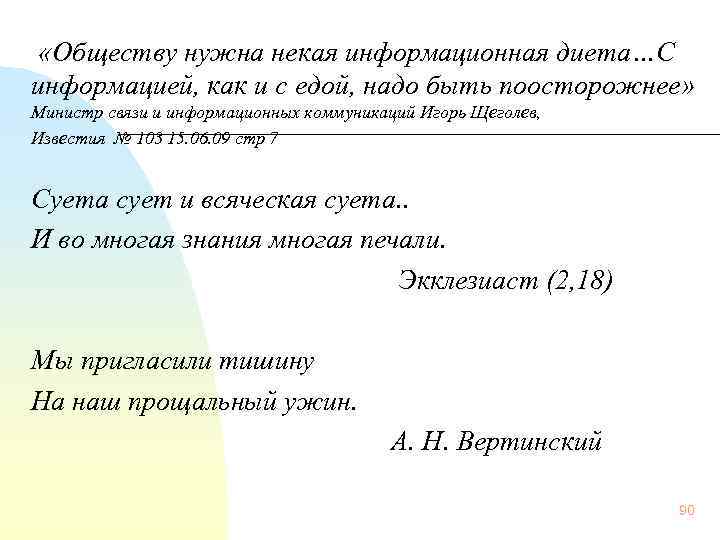 «Обществу нужна некая информационная диета…С информацией, как и с едой, надо быть поосторожнее»
Министр связи и информационных коммуникаций Игорь Щеголев,
Известия № 103 15.06.09 стр 7

Суета сует и всяческая суета..
И во многая знания многая печали.
Экклезиаст (2,18)

Мы пригласили тишину
На наш прощальный ужин.
А. Н. Вертинский

90